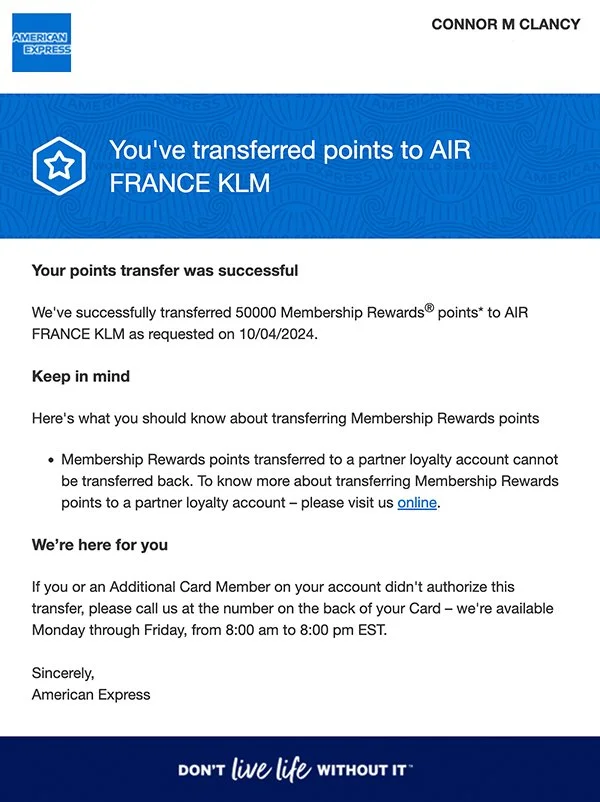 AMERICAN EXPRESS

CONNOR M CLANCY

You've transferred points to AIR FRANCE KLM

Your points transfer was successful

We've successfully transferred 50000 Membership Rewards® points* to AIR FRANCE KLM as requested on 10/04/2024.

Keep in mind

Here's what you should know about transferring Membership Rewards points

• Membership Rewards points transferred to a partner loyalty account cannot be transferred back. To know more about transferring Membership Rewards points to a partner loyalty account – please visit us online.

We're here for you

If you or an Additional Card Member on your account didn't authorize this transfer, please call us at the number on the back of your Card – we're available Monday through Friday, from 8:00 am to 8:00 pm EST.

Sincerely,
American Express

DON'T live life WITHOUT IT™